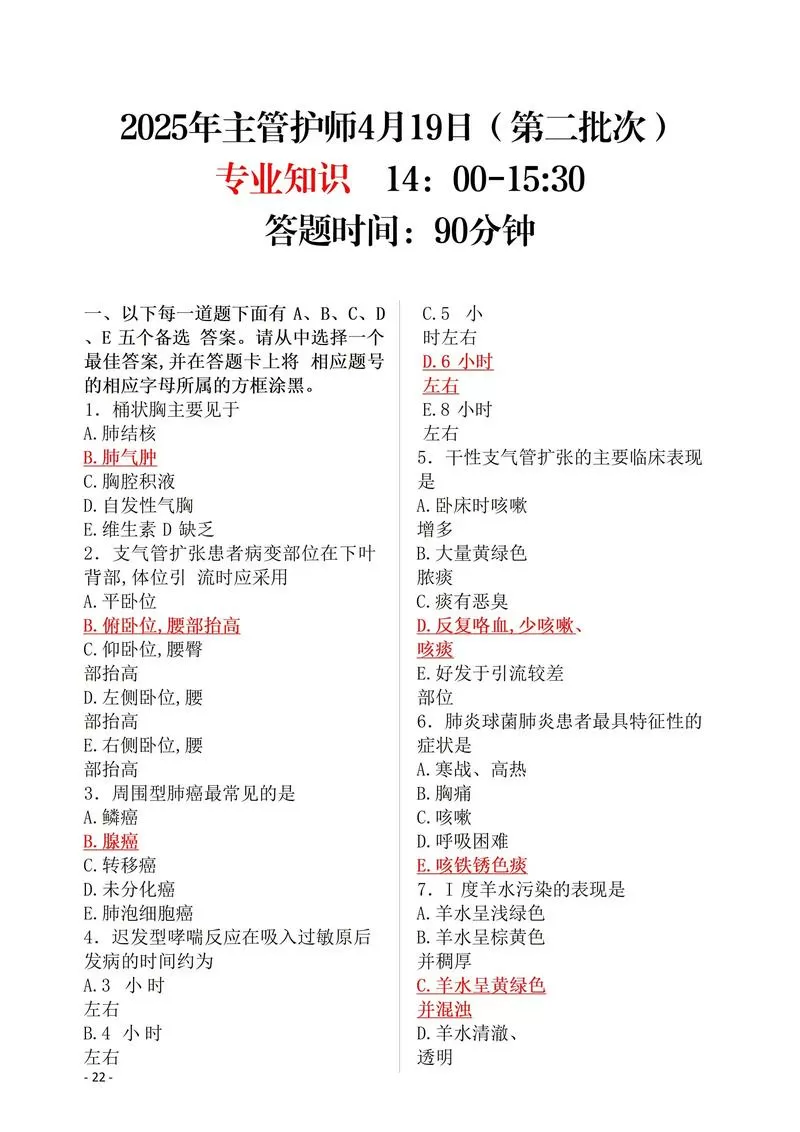 2025年主管护师4月19日（第二批次）
专业知识　14：00-15:30
答题时间：90分钟

一、以下每一道题下面有 A、B、C、D、E 五个备选 答案。请从中选择一个最佳答案,并在答题卡上将 相应题号的相应字母所属的方框涂黑。
1．桶状胸主要见于
A.肺结核
B.肺气肿
C.胸腔积液
D.自发性气胸
E.维生素 D 缺乏
2．支气管扩张患者病变部位在下叶背部,体位引 流时应采用
A.平卧位
B.俯卧位,腰部抬高
C.仰卧位,腰臀部抬高
D.左侧卧位,腰部抬高
E.右侧卧位,腰部抬高
3．周围型肺癌最常见的是
A.鳞癌
B.腺癌
C.转移癌
D.未分化癌
E.肺泡细胞癌
4．迟发型哮喘反应在吸入过敏原后发病的时间约为
A.3 小 时左右
B.4 小 时左右
C.5 小时左右
D.6 小时左右
E.8 小时左右
5．干性支气管扩张的主要临床表现是
A.卧床时咳嗽增多
B.大量黄绿色脓痰
C.痰有恶臭
D.反复咯血,少咳嗽、咳痰
E.好发于引流较差部位
6．肺炎球菌肺炎患者最具特征性的症状是
A.寒战、高热
B.胸痛
C.咳嗽
D.呼吸困难
E.咳铁锈色痰
7．I 度羊水污染的表现是
A.羊水呈浅绿色
B.羊水呈棕黄色并稠厚
C.羊水呈黄绿色并混浊
D.羊水清澈、透明

- 22 -